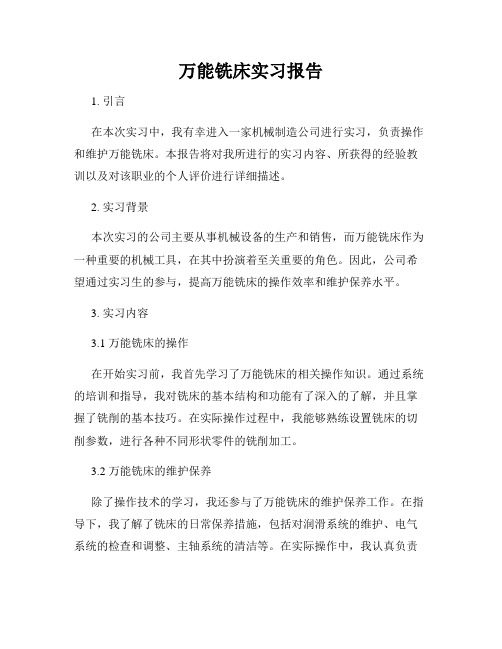 万能铣床实习报告

1. 引言

在本次实习中，我有幸进入一家机械制造公司进行实习，负责操作和维护万能铣床。本报告将对我所进行的实习内容、所获得的经验教训以及对该职业的个人评价进行详细描述。

2. 实习背景

本次实习的公司主要从事机械设备的生产和销售，而万能铣床作为一种重要的机械工具，在其中扮演着至关重要的角色。因此，公司希望通过实习生的参与，提高万能铣床的操作效率和维护保养水平。

3. 实习内容

3.1 万能铣床的操作

在开始实习前，我首先学习了万能铣床的相关操作知识。通过系统的培训和指导，我对铣床的基本结构和功能有了深入的了解，并且掌握了铣削的基本技巧。在实际操作过程中，我能够熟练设置铣床的切削参数，进行各种不同形状零件的铣削加工。

3.2 万能铣床的维护保养

除了操作技术的学习，我还参与了万能铣床的维护保养工作。在指导下，我了解了铣床的日常保养措施，包括对润滑系统的维护、电气系统的检查和调整、主轴系统的清洁等。在实际操作中，我认真负责